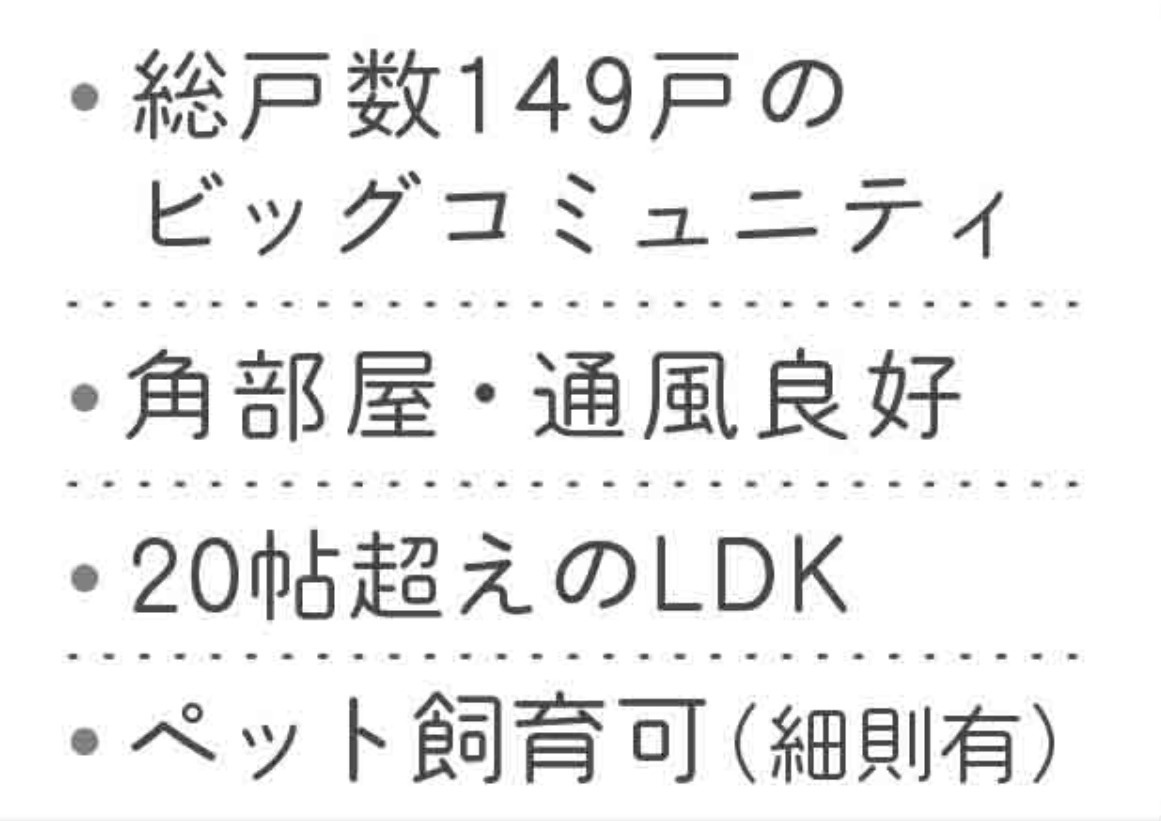 • 総戸数149戸のビッグコミュニティ

• 角部屋・通風良好

• 20帖超えのLDK

• ペット飼育可（細則有）